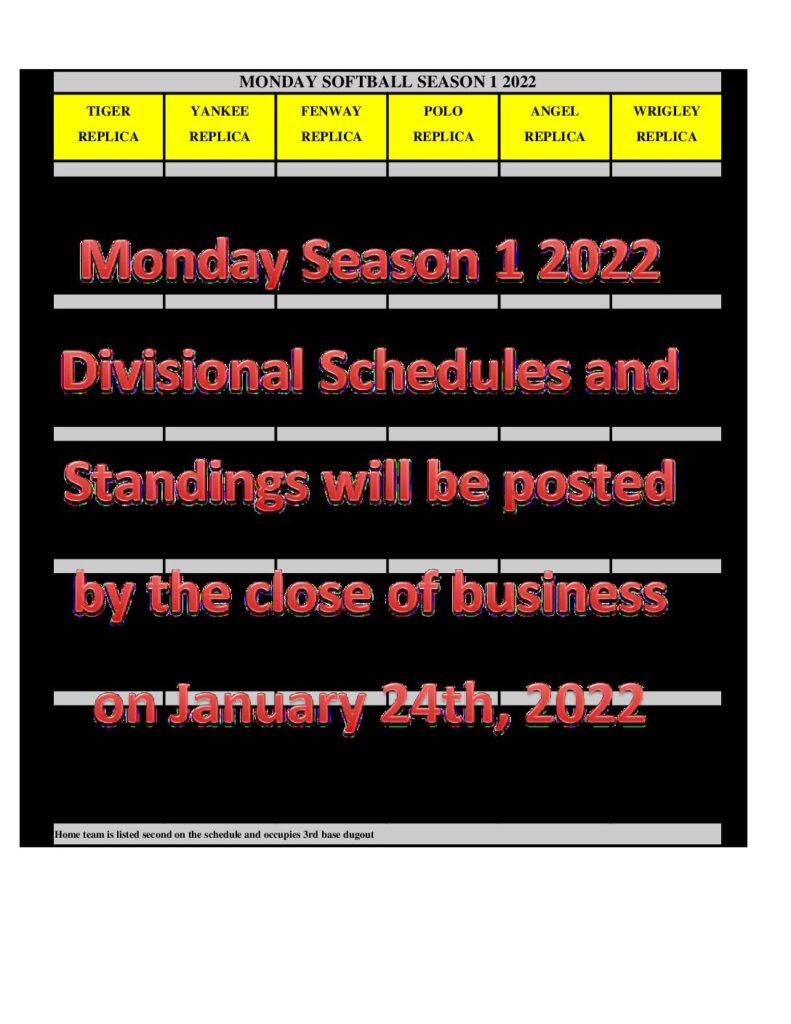 MONDAY SOFTBALL SEASON 1 2022

| TIGER REPLICA | YANKEE REPLICA | FENWAY REPLICA | POLO REPLICA | ANGEL REPLICA | WRIGLEY REPLICA |
|---|---|---|---|---|---|

Monday Season 1 2022 Divisional Schedules and Standings will be posted by the close of business on January 24th, 2022

Home team is listed second on the schedule and occupies 3rd base dugout